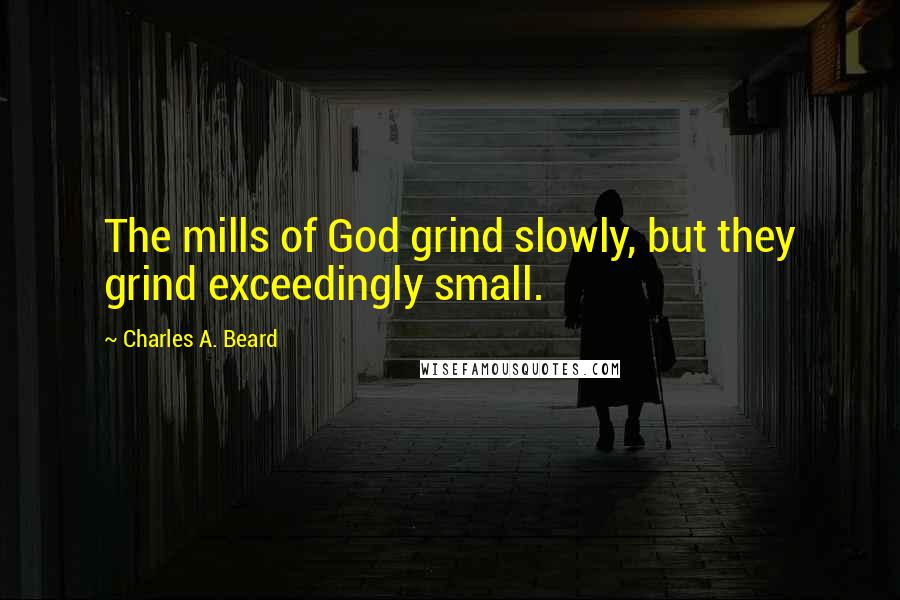 The mills of God grind slowly, but they grind exceedingly small.

~ Charles A. Beard

WISEFAMOUSQUOTES.COM